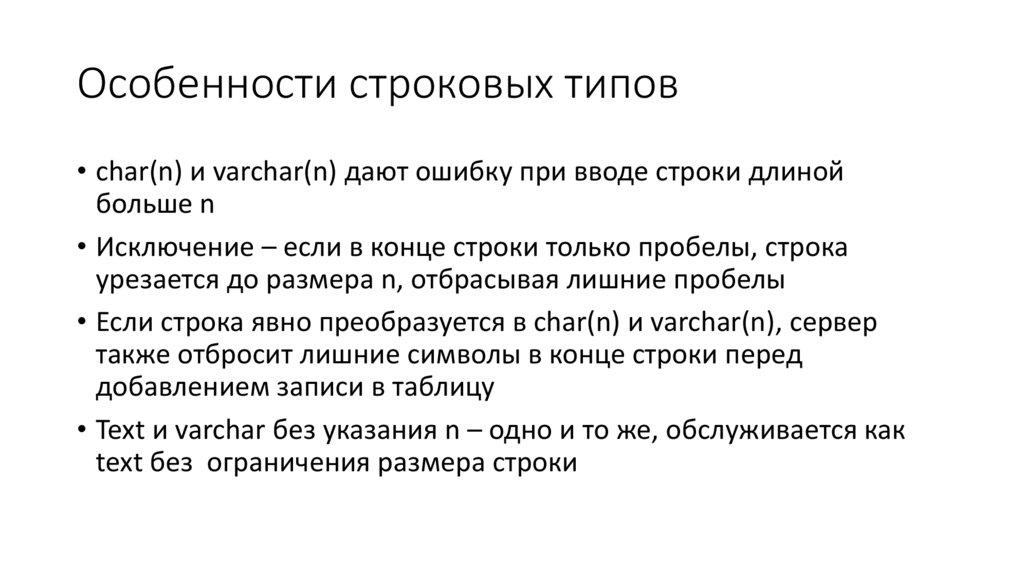 Особенности строковых типов

• char(n) и varchar(n) дают ошибку при вводе строки длиной больше n

• Исключение – если в конце строки только пробелы, строка урезается до размера n, отбрасывая лишние пробелы

• Если строка явно преобразуется в char(n) и varchar(n), сервер также отбросит лишние символы в конце строки перед добавлением записи в таблицу

• Text и varchar без указания n – одно и то же, обслуживается как text без ограничения размера строки